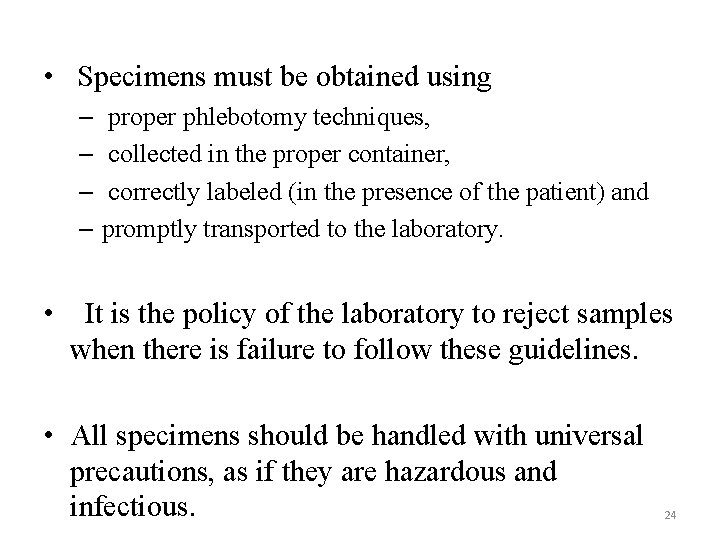 • Specimens must be obtained using
– proper phlebotomy techniques,
– collected in the proper container,
– correctly labeled (in the presence of the patient) and
– promptly transported to the laboratory.

• It is the policy of the laboratory to reject samples when there is failure to follow these guidelines.

• All specimens should be handled with universal precautions, as if they are hazardous and infectious.

24